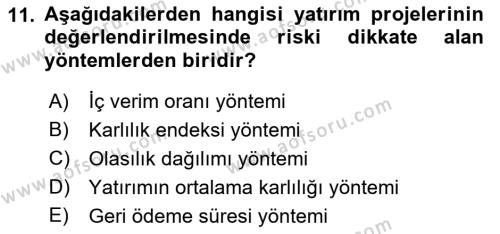 11. Aşağıdakilerden hangisi yatırım projelerinin değerlendirilmesinde riski dikkate alan yöntemlerden biridir?

A) İç verim oranı yöntemi
B) Karlılık endeksi yöntemi
C) Olasılık dağılımı yöntemi
D) Yatırımın ortalama karlılığı yöntemi
E) Geri ödeme süresi yöntemi

www.aofsoru.com